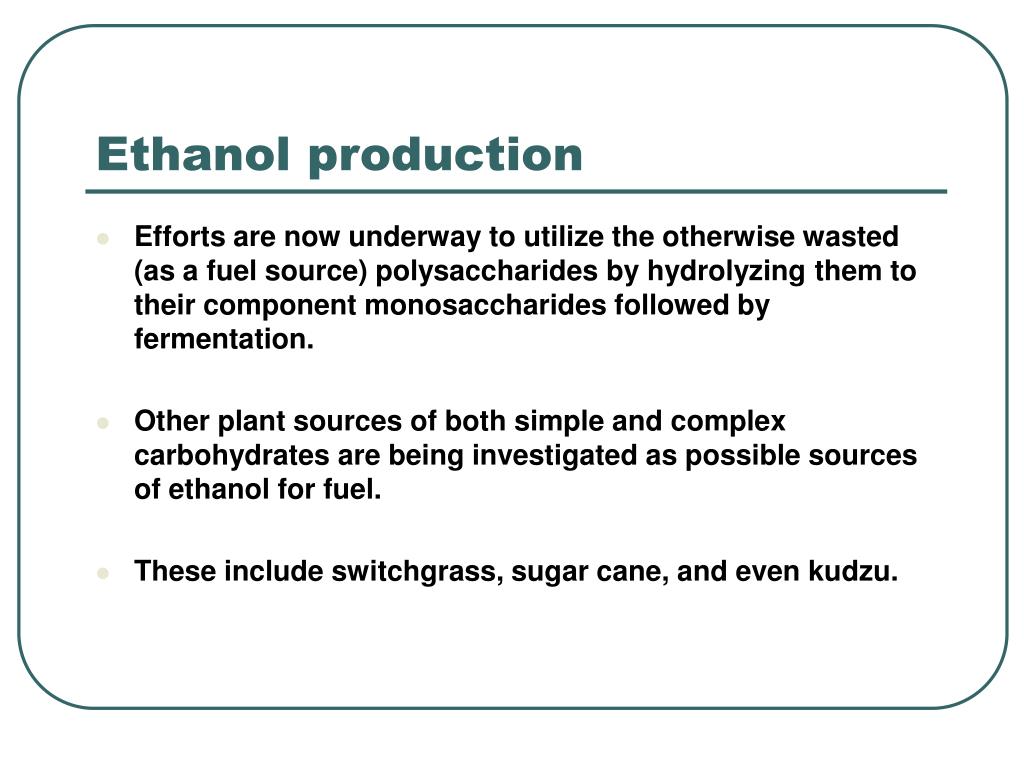 Ethanol production

Efforts are now underway to utilize the otherwise wasted (as a fuel source) polysaccharides by hydrolyzing them to their component monosaccharides followed by fermentation.

Other plant sources of both simple and complex carbohydrates are being investigated as possible sources of ethanol for fuel.

These include switchgrass, sugar cane, and even kudzu.